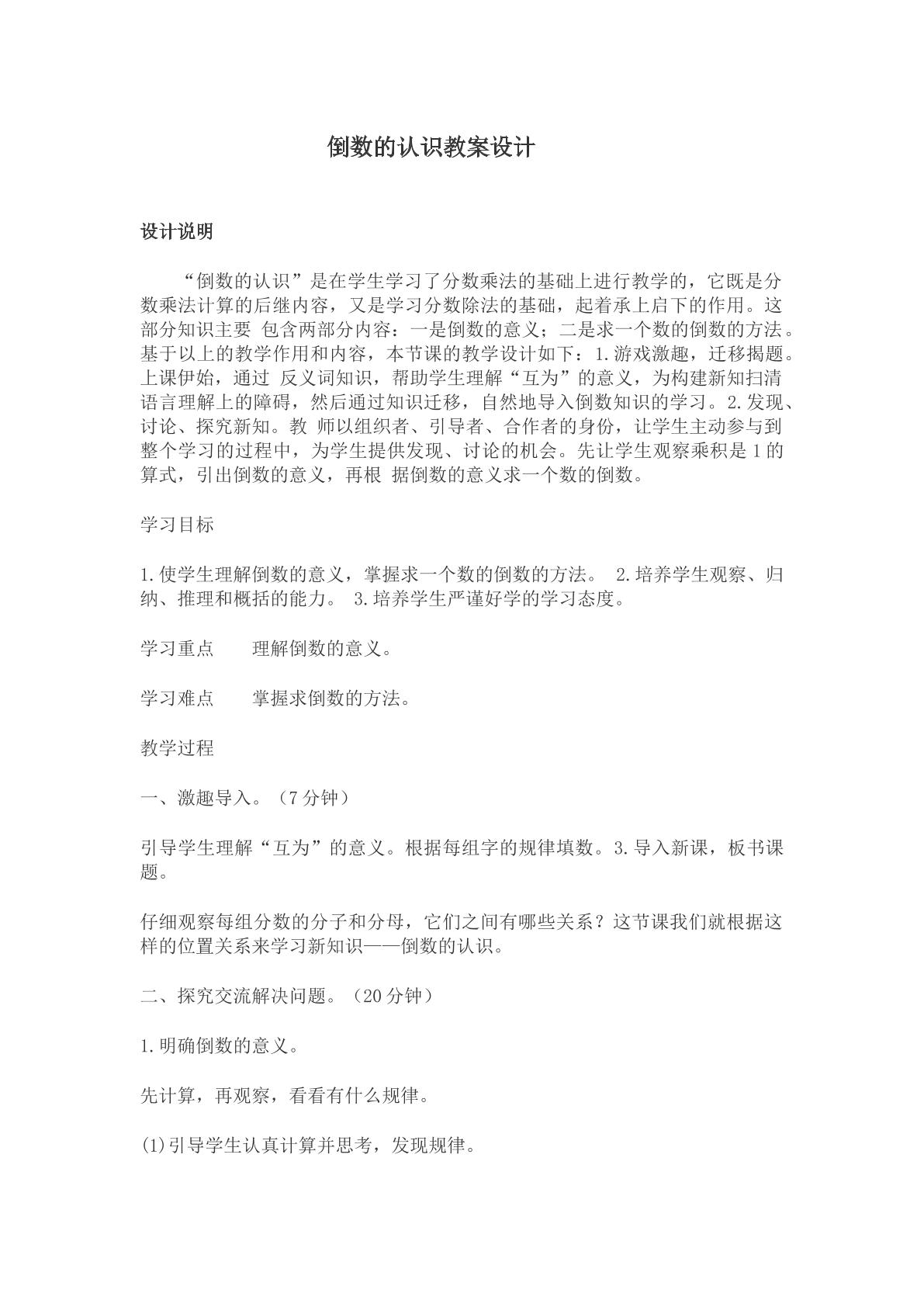 倒数的认识教案设计

设计说明

“倒数的认识”是在学生学习了分数乘法的基础上进行教学的，它既是分数乘法计算的后继内容，又是学习分数除法的基础，起着承上启下的作用。这部分知识主要 包含两部分内容：一是倒数的意义；二是求一个数的倒数的方法。基于以上的教学作用和内容，本节课的教学设计如下：1.游戏激趣，迁移揭题。上课伊始，通过 反义词知识，帮助学生理解“互为”的意义，为构建新知扫清语言理解上的障碍，然后通过知识迁移，自然地导入倒数知识的学习。2.发现、讨论、探究新知。教 师以组织者、引导者、合作者的身份，让学生主动参与到整个学习的过程中，为学生提供发现、讨论的机会。先让学生观察乘积是1的算式，引出倒数的意义，再根 据倒数的意义求一个数的倒数。

学习目标

1.使学生理解倒数的意义，掌握求一个数的倒数的方法。 2.培养学生观察、归纳、推理和概括的能力。 3.培养学生严谨好学的学习态度。

学习重点 理解倒数的意义。

学习难点 掌握求倒数的方法。

教学过程

一、激趣导入。（7分钟）

引导学生理解“互为”的意义。根据每组字的规律填数。3.导入新课，板书课题。

仔细观察每组分数的分子和分母，它们之间有哪些关系？这节课我们就根据这样的位置关系来学习新知识——倒数的认识。

二、探究交流解决问题。（20分钟）

1.明确倒数的意义。

先计算，再观察，看看有什么规律。

(1)引导学生认真计算并思考，发现规律。